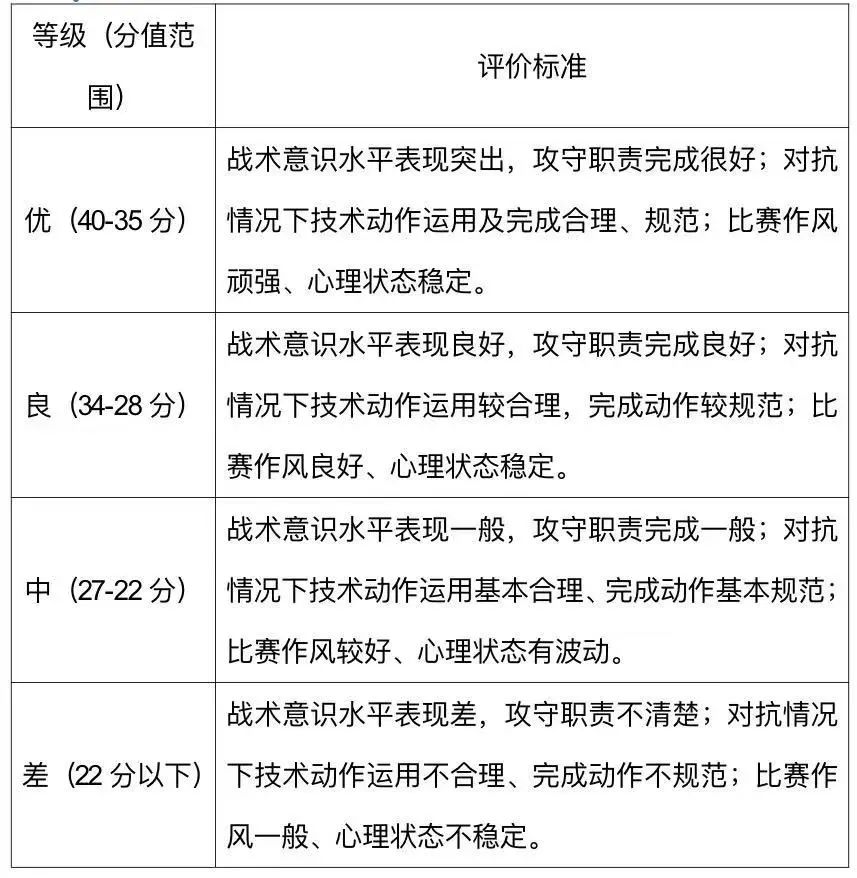 | 等级（分值范围） | 评价标准 |
|---|---|
| 优（40-35 分） | 战术意识水平表现突出，攻守职责完成很好；对抗情况下技术动作运用及完成合理、规范；比赛作风顽强、心理状态稳定。 |
| 良（34-28 分） | 战术意识水平表现良好，攻守职责完成良好；对抗情况下技术动作运用较合理，完成动作较规范；比赛作风良好、心理状态稳定。 |
| 中（27-22 分） | 战术意识水平表现一般，攻守职责完成一般；对抗情况下技术动作运用基本合理、完成动作基本规范；比赛作风较好、心理状态有波动。 |
| 差（22 分以下） | 战术意识水平表现差，攻守职责不清楚；对抗情况下技术动作运用不合理、完成动作不规范；比赛作风一般、心理状态不稳定。 |